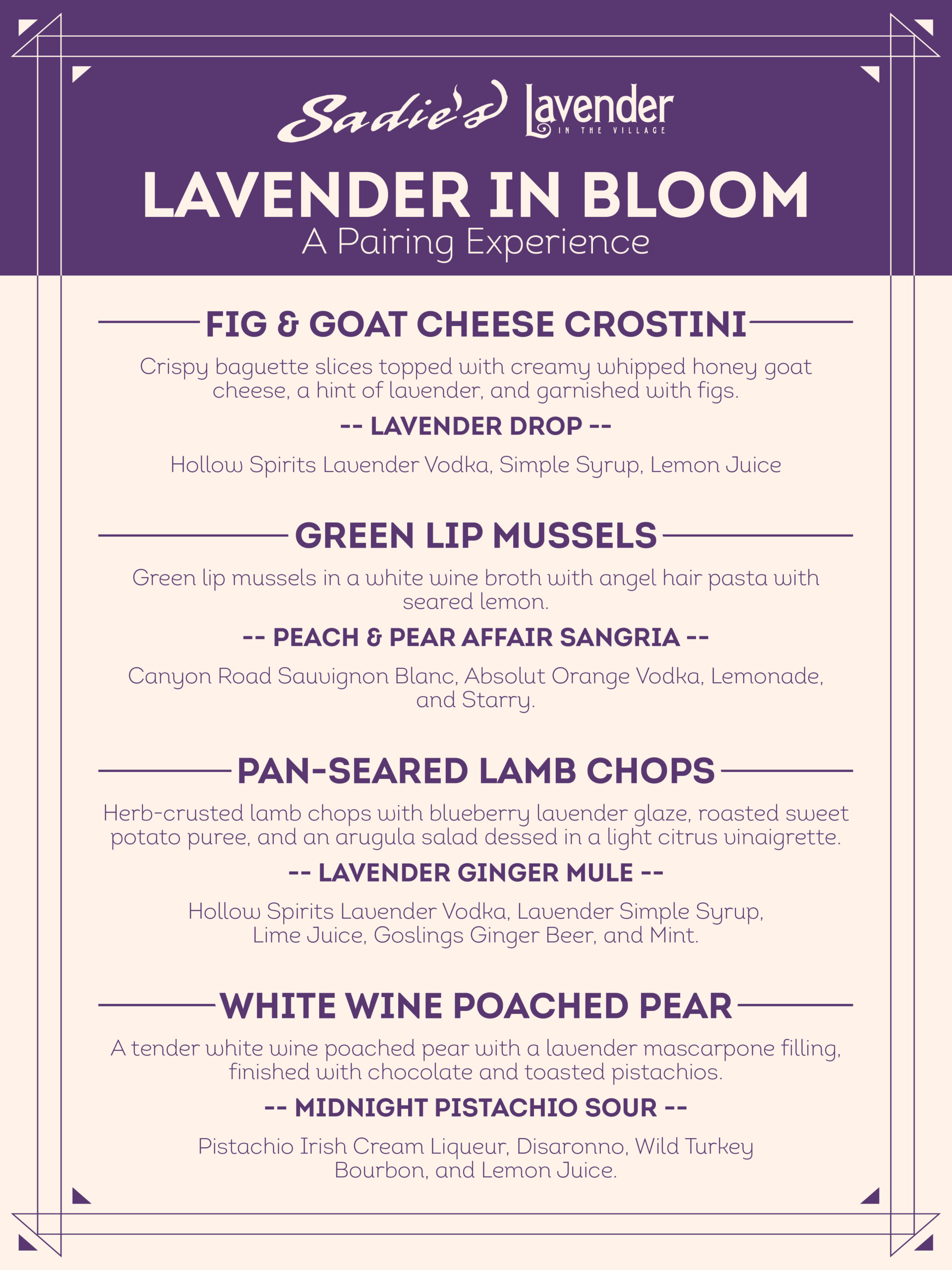 Sadie's Lavender IN THE VILLAGE

LAVENDER IN BLOOM
A Pairing Experience

FIG & GOAT CHEESE CROSTINI

Crispy baguette slices topped with creamy whipped honey goat cheese, a hint of lavender, and garnished with figs.

-- LAVENDER DROP --

Hollow Spirits Lavender Vodka, Simple Syrup, Lemon Juice

GREEN LIP MUSSELS

Green lip mussels in a white wine broth with angel hair pasta with seared lemon.

-- PEACH & PEAR AFFAIR SANGRIA --

Canyon Road Sauvignon Blanc, Absolut Orange Vodka, Lemonade, and Starry.

PAN-SEARED LAMB CHOPS

Herb-crusted lamb chops with blueberry lavender glaze, roasted sweet potato puree, and an arugula salad dessed in a light citrus vinaigrette.

-- LAVENDER GINGER MULE --

Hollow Spirits Lavender Vodka, Lavender Simple Syrup, Lime Juice, Goslings Ginger Beer, and Mint.

WHITE WINE POACHED PEAR

A tender white wine poached pear with a lavender mascarpone filling, finished with chocolate and toasted pistachios.

-- MIDNIGHT PISTACHIO SOUR --

Pistachio Irish Cream Liqueur, Disaronno, Wild Turkey Bourbon, and Lemon Juice.